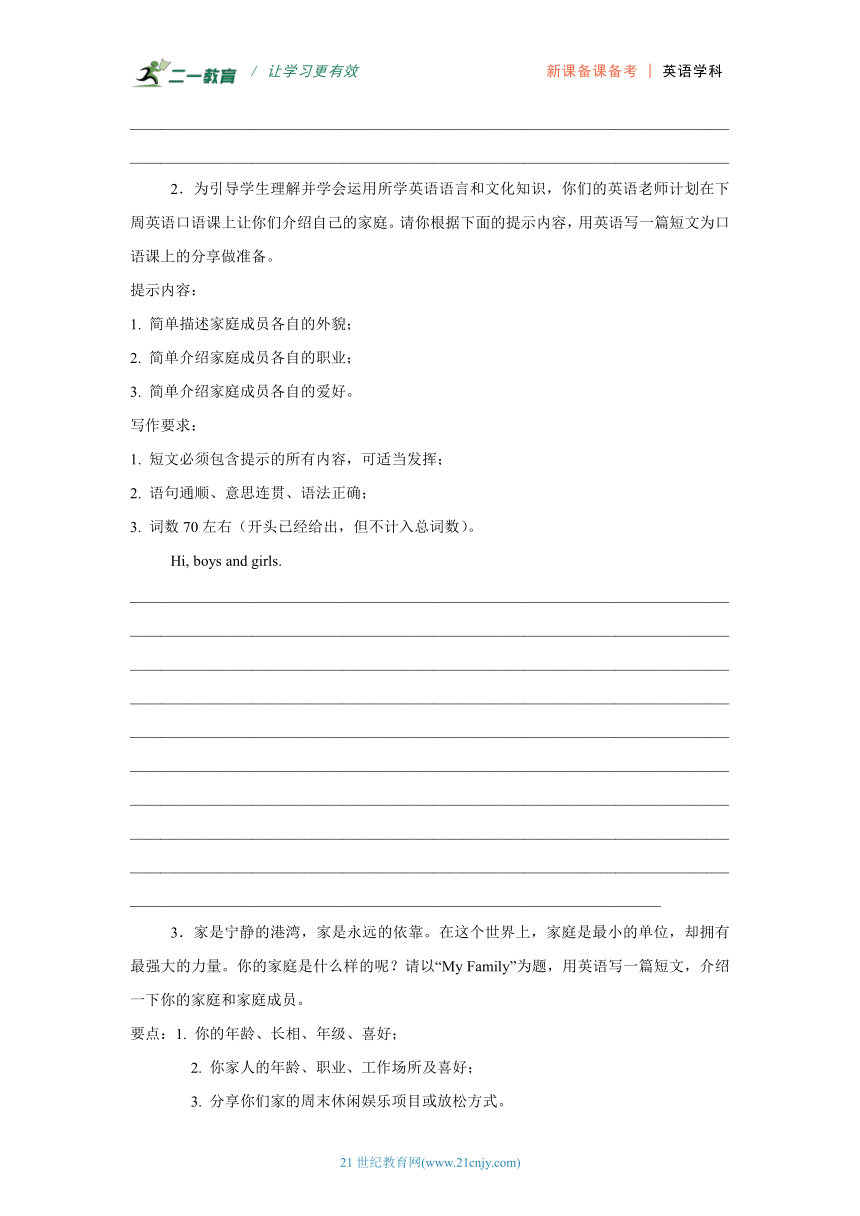 二一教育 / 让学习更有效 新课备课备考 | 英语学科

2．为引导学生理解并学会运用所学英语语言和文化知识，你们的英语老师计划在下周英语口语课上让你们介绍自己的家庭。请你根据下面的提示内容，用英语写一篇短文为口语课上的分享做准备。

提示内容：

1. 简单描述家庭成员各自的外貌；

2. 简单介绍家庭成员各自的职业；

3. 简单介绍家庭成员各自的爱好。

写作要求：

1. 短文必须包含提示的所有内容，可适当发挥；

2. 语句通顺、意思连贯、语法正确；

3. 词数 70 左右（开头已经给出，但不计入总词数）。

Hi, boys and girls.

3．家是宁静的港湾，家是永远的依靠。在这个世界上，家庭是最小的单位，却拥有最强大的力量。你的家庭是什么样的呢？请以“My Family”为题，用英语写一篇短文，介绍一下你的家庭和家庭成员。

要点：1. 你的年龄、长相、年级、喜好；

2. 你家人的年龄、职业、工作场所及喜好；

3. 分享你们家的周末休闲娱乐项目或放松方式。

21 世纪教育网(www.21cnjy.com)